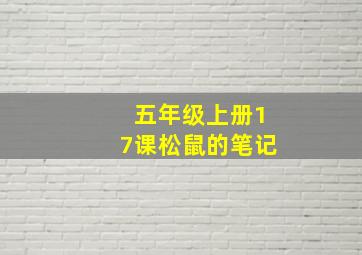 五年级上册17课松鼠的笔记